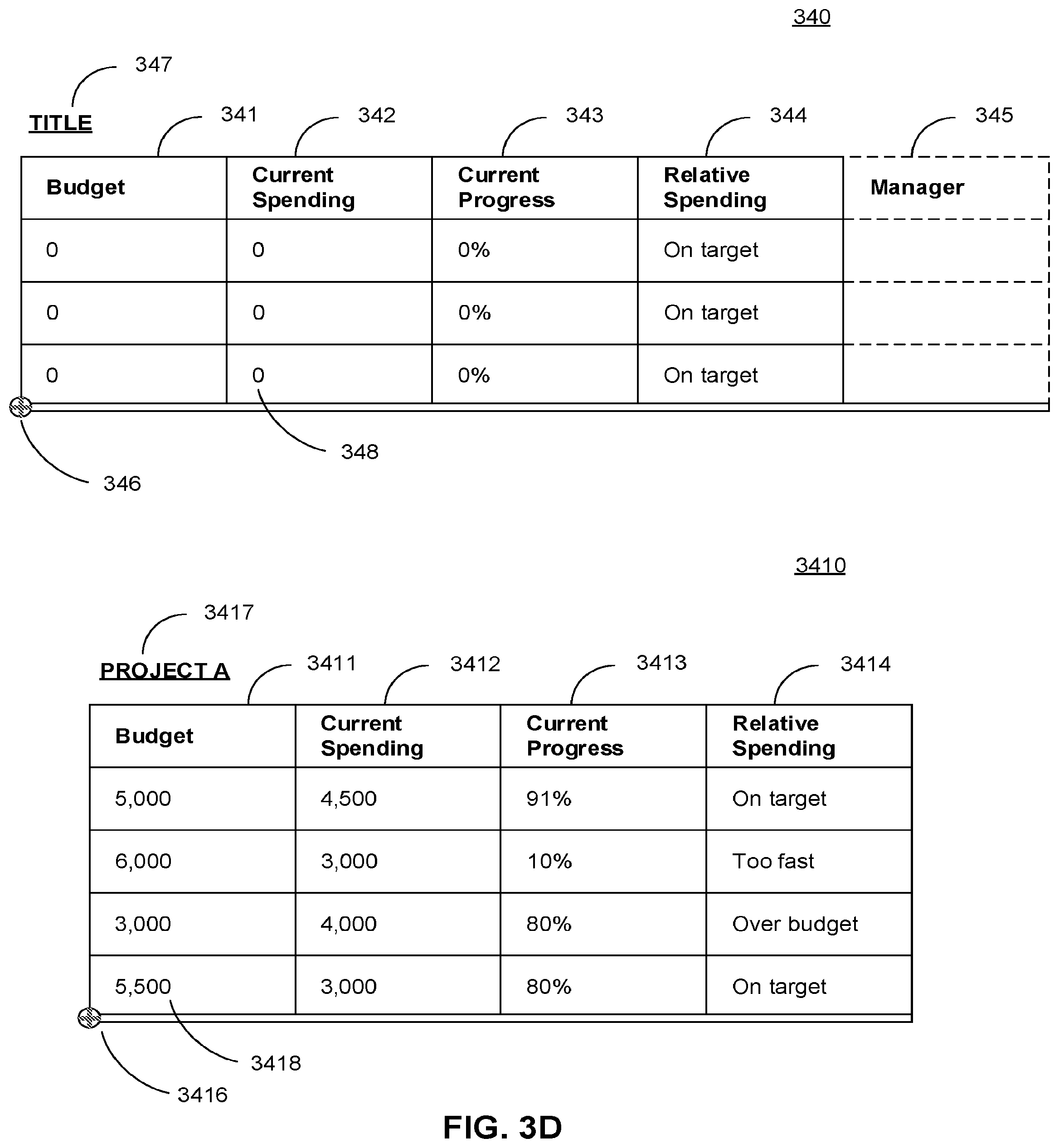 340

347

TITLE

341 342 343 344 345

| Budget | Current Spending | Current Progress | Relative Spending | Manager |
|---|---|---|---|---|
| 0 | 0 | 0% | On target | |
| 0 | 0 | 0% | On target | |
| 0 | 0 | 0% | On target | |

348

346

3410

3417

PROJECT A

3411 3412 3413 3414

| Budget | Current Spending | Current Progress | Relative Spending |
|---|---|---|---|
| 5,000 | 4,500 | 91% | On target |
| 6,000 | 3,000 | 10% | Too fast |
| 3,000 | 4,000 | 80% | Over budget |
| 5,500 | 3,000 | 80% | On target |

3418

3416

FIG. 3D